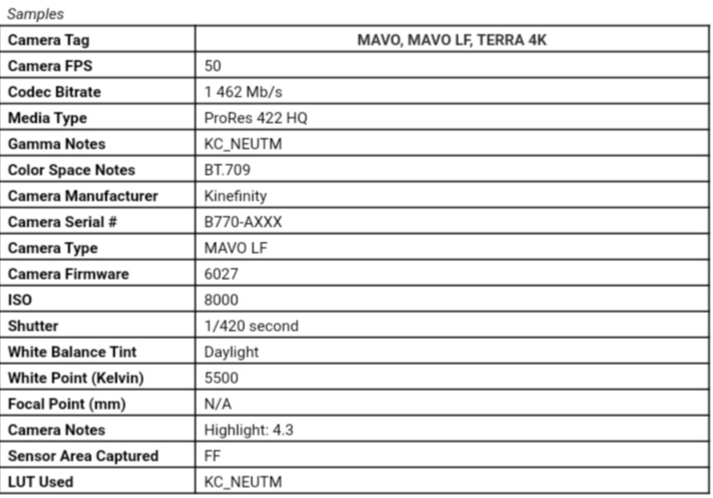 Samples

| Camera Tag | MAVO, MAVO LF, TERRA 4K |
|---|---|
| Camera FPS | 50 |
| Codec Bitrate | 1 462 Mb/s |
| Media Type | ProRes 422 HQ |
| Gamma Notes | KC_NEUTM |
| Color Space Notes | BT.709 |
| Camera Manufacturer | Kinefinity |
| Camera Serial # | B770-AXXX |
| Camera Type | MAVO LF |
| Camera Firmware | 6027 |
| ISO | 8000 |
| Shutter | 1/420 second |
| White Balance Tint | Daylight |
| White Point (Kelvin) | 5500 |
| Focal Point (mm) | N/A |
| Camera Notes | Highlight: 4.3 |
| Sensor Area Captured | FF |
| LUT Used | KC_NEUTM |